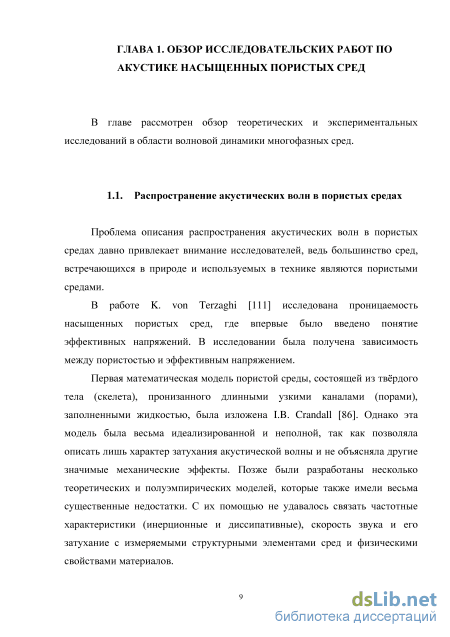 ГЛАВА 1. ОБЗОР ИССЛЕДОВАТЕЛЬСКИХ РАБОТ ПО АКУСТИКЕ НАСЫЩЕННЫХ ПОРИСТЫХ СРЕД

В главе рассмотрен обзор теоретических и экспериментальных исследований в области волновой динамики многофазных сред.

1.1. Распространение акустических волн в пористых средах

Проблема описания распространения акустических волн в пористых средах давно привлекает внимание исследователей, ведь большинство сред, встречающихся в природе и используемых в технике являются пористыми средами.

В работе K. von Terzaghi [111] исследована проницаемость насыщенных пористых сред, где впервые было введено понятие эффективных напряжений. В исследовании была получена зависимость между пористостью и эффективным напряжением.

Первая математическая модель пористой среды, состоящей из твёрдого тела (скелета), пронизанного длинными узкими каналами (порами), заполненными жидкостью, была изложена I.B. Crandall [86]. Однако эта модель была весьма идеализированной и неполной, так как позволяла описать лишь характер затухания акустической волны и не объясняла другие значимые механические эффекты. Позже были разработаны несколько теоретических и полуэмпирических моделей, которые также имели весьма существенные недостатки. С их помощью не удавалось связать частотные характеристики (инерционные и диссипативные), скорость звука и его затухание с измеряемыми структурными элементами сред и физическими свойствами материалов.

9

dsLib.net
библиотека диссертаций